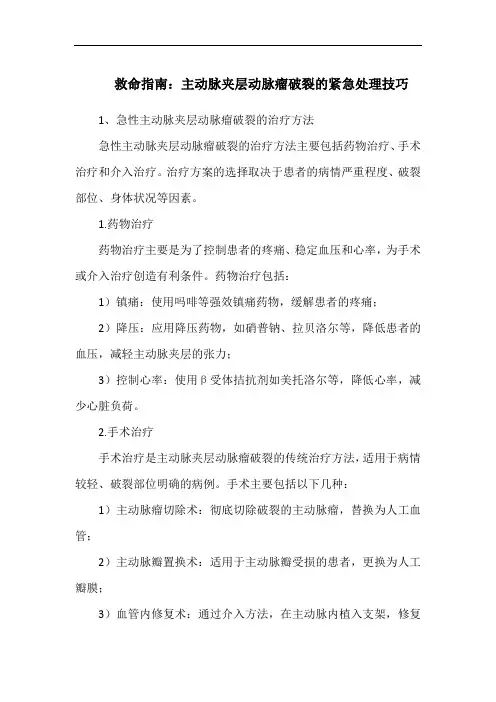 救命指南：主动脉夹层动脉瘤破裂的紧急处理技巧

1、急性主动脉夹层动脉瘤破裂的治疗方法

急性主动脉夹层动脉瘤破裂的治疗方法主要包括药物治疗、手术治疗和介入治疗。治疗方案的选择取决于患者的病情严重程度、破裂部位、身体状况等因素。

1.药物治疗

药物治疗主要是为了控制患者的疼痛、稳定血压和心率，为手术或介入治疗创造有利条件。药物治疗包括：

1）镇痛：使用吗啡等强效镇痛药物，缓解患者的疼痛；

2）降压：应用降压药物，如硝普钠、拉贝洛尔等，降低患者的血压，减轻主动脉夹层的张力；

3）控制心率：使用β受体拮抗剂如美托洛尔等，降低心率，减少心脏负荷。

2.手术治疗

手术治疗是主动脉夹层动脉瘤破裂的传统治疗方法，适用于病情较轻、破裂部位明确的病例。手术主要包括以下几种：

1）主动脉瘤切除术：彻底切除破裂的主动脉瘤，替换为人工血管；

2）主动脉瓣置换术：适用于主动脉瓣受损的患者，更换为人工瓣膜；

3）血管内修复术：通过介入方法，在主动脉内植入支架，修复